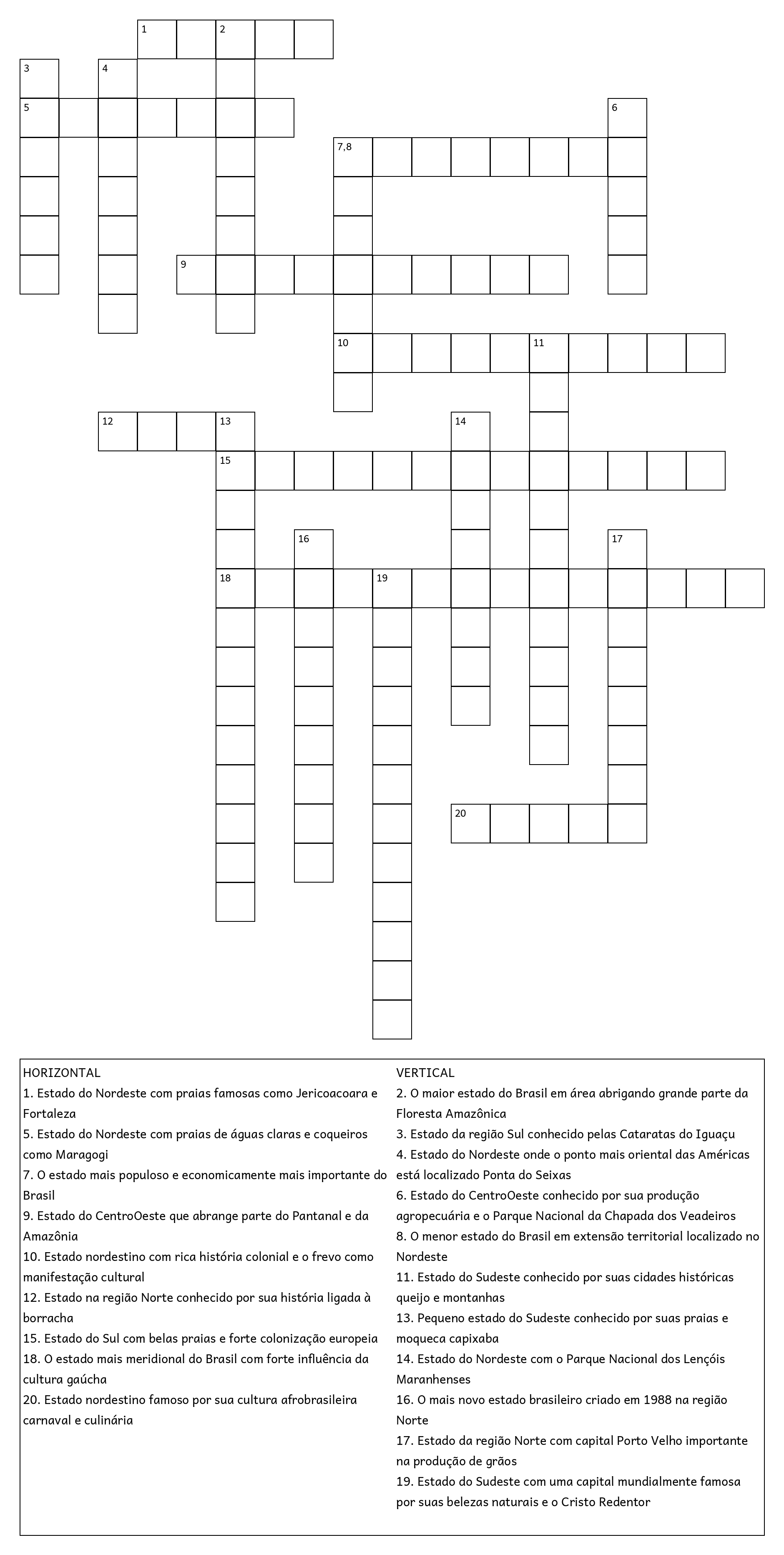 1 2
3 4
5 6
7,8
9
10 11
12 13 14
15
16 17
18 19
20

HORIZONTAL
1. Estado do Nordeste com praias famosas como Jericoacoara e Fortaleza
5. Estado do Nordeste com praias de águas claras e coqueiros como Maragogi
7. O estado mais populoso e economicamente mais importante do Brasil
9. Estado do CentroOeste que abrange parte do Pantanal e da Amazônia
10. Estado nordestino com rica história colonial e o frevo como manifestação cultural
12. Estado na região Norte conhecido por sua história ligada à borracha
15. Estado do Sul com belas praias e forte colonização europeia
18. O estado mais meridional do Brasil com forte influência da cultura gaúcha
20. Estado nordestino famoso por sua cultura afrobrasileira carnaval e culinária

VERTICAL
2. O maior estado do Brasil em área abrigando grande parte da Floresta Amazônica
3. Estado da região Sul conhecido pelas Cataratas do Iguaçu
4. Estado do Nordeste onde o ponto mais oriental das Américas está localizado Ponta do Seixas
6. Estado do CentroOeste conhecido por sua produção agropecuária e o Parque Nacional da Chapada dos Veadeiros
8. O menor estado do Brasil em extensão territorial localizado no Nordeste
11. Estado do Sudeste conhecido por suas cidades históricas queijo e montanhas
13. Pequeno estado do Sudeste conhecido por suas praias e moqueca capixaba
14. Estado do Nordeste com o Parque Nacional dos Lençóis Maranhenses
16. O mais novo estado brasileiro criado em 1988 na região Norte
17. Estado da região Norte com capital Porto Velho importante na produção de grãos
19. Estado do Sudeste com uma capital mundialmente famosa por suas belezas naturais e o Cristo Redentor